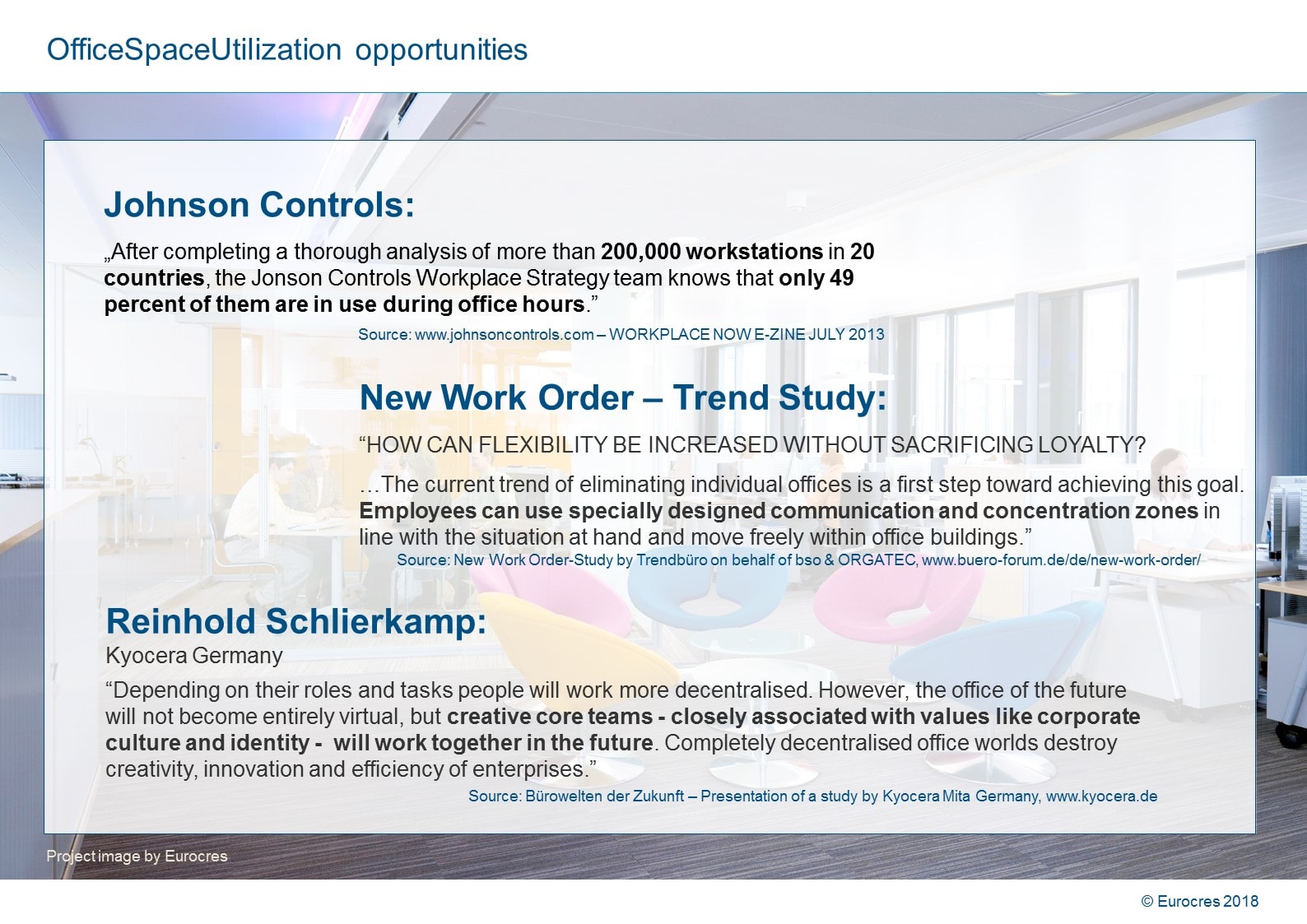 OfficeSpaceUtilization opportunities

Johnson Controls:

„After completing a thorough analysis of more than 200,000 workstations in 20 countries, the Jonson Controls Workplace Strategy team knows that only 49 percent of them are in use during office hours.”

Source: www.johnsoncontrols.com – WORKPLACE NOW E-ZINE JULY 2013

New Work Order – Trend Study:

“HOW CAN FLEXIBILITY BE INCREASED WITHOUT SACRIFICING LOYALTY?

…The current trend of eliminating individual offices is a first step toward achieving this goal. Employees can use specially designed communication and concentration zones in line with the situation at hand and move freely within office buildings.”

Source: New Work Order-Study by Trendbüro on behalf of bso & ORGATEC, www.buero-forum.de/de/new-work-order/

Reinhold Schlierkamp:

Kyocera Germany

“Depending on their roles and tasks people will work more decentralised. However, the office of the future will not become entirely virtual, but creative core teams - closely associated with values like corporate culture and identity - will work together in the future. Completely decentralised office worlds destroy creativity, innovation and efficiency of enterprises.”

Source: Bürowelten der Zukunft – Presentation of a study by Kyocera Mita Germany, www.kyocera.de

Project image by Eurocres

© Eurocres 2018